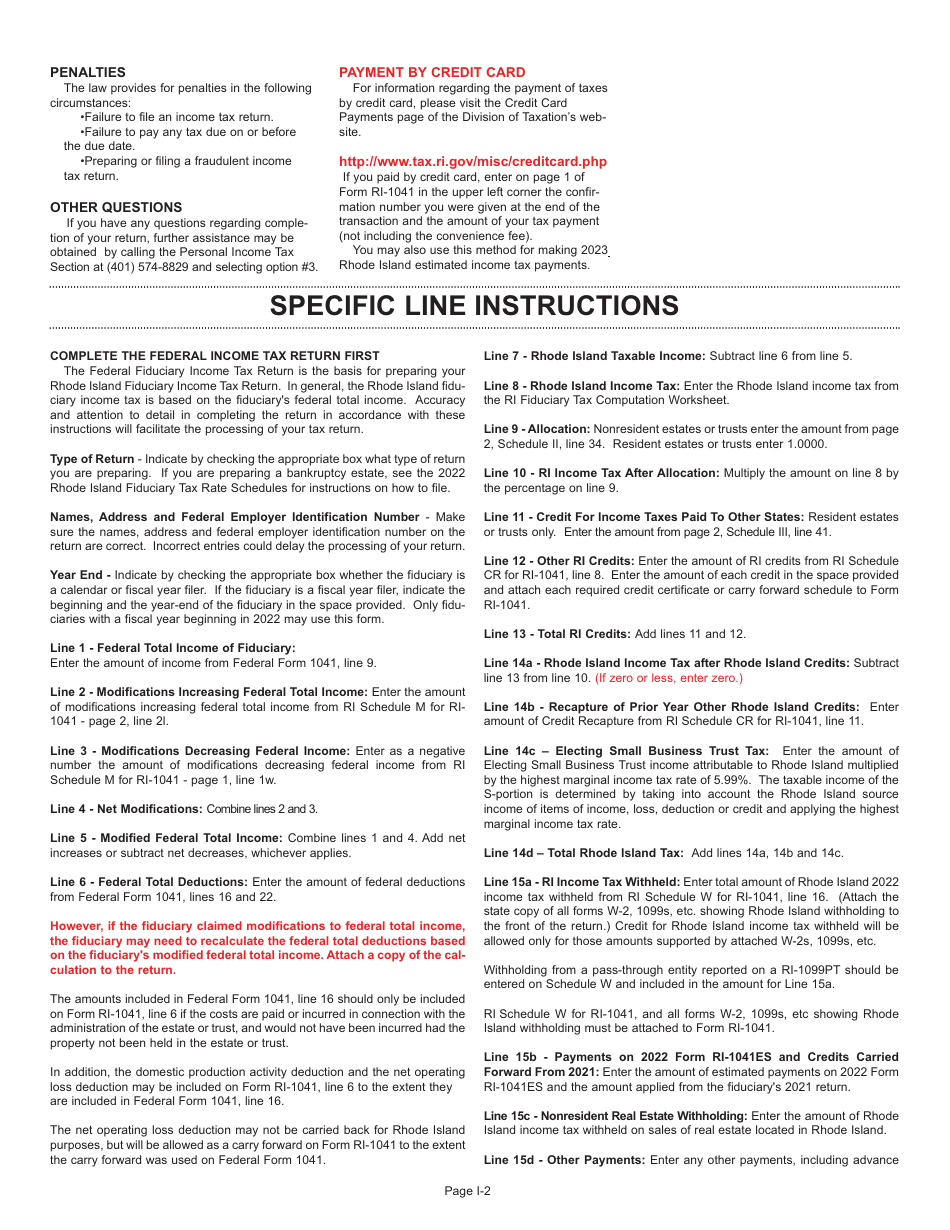 PENALTIES

The law provides for penalties in the following circumstances:

•Failure to file an income tax return.

•Failure to pay any tax due on or before the due date.

•Preparing or filing a fraudulent income tax return.

OTHER QUESTIONS

If you have any questions regarding completion of your return, further assistance may be obtained by calling the Personal Income Tax Section at (401) 574-8829 and selecting option #3.

PAYMENT BY CREDIT CARD

For information regarding the payment of taxes by credit card, please visit the Credit Card Payments page of the Division of Taxation's website.

http://www.tax.ri.gov/misc/creditcard.php

If you paid by credit card, enter on page 1 of Form RI-1041 in the upper left corner the confirmation number you were given at the end of the transaction and the amount of your tax payment (not including the convenience fee).

You may also use this method for making 2023 Rhode Island estimated income tax payments.

SPECIFIC LINE INSTRUCTIONS

COMPLETE THE FEDERAL INCOME TAX RETURN FIRST

The Federal Fiduciary Income Tax Return is the basis for preparing your Rhode Island Fiduciary Income Tax Return. In general, the Rhode Island fiduciary income tax is based on the fiduciary's federal total income. Accuracy and attention to detail in completing the return in accordance with these instructions will facilitate the processing of your tax return.

Type of Return - Indicate by checking the appropriate box what type of return you are preparing. If you are preparing a bankruptcy estate, see the 2022 Rhode Island Fiduciary Tax Rate Schedules for instructions on how to file.

Names, Address and Federal Employer Identification Number - Make sure the names, address and federal employer identification number on the return are correct. Incorrect entries could delay the processing of your return.

Year End - Indicate by checking the appropriate box whether the fiduciary is a calendar or fiscal year filer. If the fiduciary is a fiscal year filer, indicate the beginning and the year-end of the fiduciary in the space provided. Only fiduciaries with a fiscal year beginning in 2022 may use this form.

Line 1 - Federal Total Income of Fiduciary:
Enter the amount of income from Federal Form 1041, line 9.

Line 2 - Modifications Increasing Federal Total Income: Enter the amount of modifications increasing federal total income from RI Schedule M for RI-1041 - page 2, line 2l.

Line 3 - Modifications Decreasing Federal Income: Enter as a negative number the amount of modifications decreasing federal income from RI Schedule M for RI-1041 - page 1, line 1w.

Line 4 - Net Modifications: Combine lines 2 and 3.

Line 5 - Modified Federal Total Income: Combine lines 1 and 4. Add net increases or subtract net decreases, whichever applies.

Line 6 - Federal Total Deductions: Enter the amount of federal deductions from Federal Form 1041, lines 16 and 22.

However, if the fiduciary claimed modifications to federal total income, the fiduciary may need to recalculate the federal total deductions based on the fiduciary's modified federal total income. Attach a copy of the calculation to the return.

The amounts included in Federal Form 1041, line 16 should only be included on Form RI-1041, line 6 if the costs are paid or incurred in connection with the administration of the estate or trust, and would not have been incurred had the property not been held in the estate or trust.

In addition, the domestic production activity deduction and the net operating loss deduction may be included on Form RI-1041, line 6 to the extent they are included in Federal Form 1041, line 16.

The net operating loss deduction may not be carried back for Rhode Island purposes, but will be allowed as a carry forward on Form RI-1041 to the extent the carry forward was used on Federal Form 1041.

Line 7 - Rhode Island Taxable Income: Subtract line 6 from line 5.

Line 8 - Rhode Island Income Tax: Enter the Rhode Island income tax from the RI Fiduciary Tax Computation Worksheet.

Line 9 - Allocation: Nonresident estates or trusts enter the amount from page 2, Schedule II, line 34. Resident estates or trusts enter 1.0000.

Line 10 - RI Income Tax After Allocation: Multiply the amount on line 8 by the percentage on line 9.

Line 11 - Credit For Income Taxes Paid To Other States: Resident estates or trusts only. Enter the amount from page 2, Schedule III, line 41.

Line 12 - Other RI Credits: Enter the amount of RI credits from RI Schedule CR for RI-1041, line 8. Enter the amount of each credit in the space provided and attach each required credit certificate or carry forward schedule to Form RI-1041.

Line 13 - Total RI Credits: Add lines 11 and 12.

Line 14a - Rhode Island Income Tax after Rhode Island Credits: Subtract line 13 from line 10. (If zero or less, enter zero.)

Line 14b - Recapture of Prior Year Other Rhode Island Credits: Enter amount of Credit Recapture from RI Schedule CR for RI-1041, line 11.

Line 14c – Electing Small Business Trust Tax: Enter the amount of Electing Small Business Trust income attributable to Rhode Island multiplied by the highest marginal income tax rate of 5.99%. The taxable income of the S-portion is determined by taking into account the Rhode Island source income of items of income, loss, deduction or credit and applying the highest marginal income tax rate.

Line 14d – Total Rhode Island Tax: Add lines 14a, 14b and 14c.

Line 15a - RI Income Tax Withheld: Enter total amount of Rhode Island 2022 income tax withheld from RI Schedule W for RI-1041, line 16. (Attach the state copy of all forms W-2, 1099s, etc. showing Rhode Island withholding to the front of the return.) Credit for Rhode Island income tax withheld will be allowed only for those amounts supported by attached W-2s, 1099s, etc.

Withholding from a pass-through entity reported on a RI-1099PT should be entered on Schedule W and included in the amount for Line 15a.

RI Schedule W for RI-1041, and all forms W-2, 1099s, etc showing Rhode Island withholding must be attached to Form RI-1041.

Line 15b - Payments on 2022 Form RI-1041ES and Credits Carried Forward From 2021: Enter the amount of estimated payments on 2022 Form RI-1041ES and the amount applied from the fiduciary's 2021 return.

Line 15c - Nonresident Real Estate Withholding: Enter the amount of Rhode Island income tax withheld on sales of real estate located in Rhode Island.

Line 15d - Other Payments: Enter any other payments, including advance

Page I-2